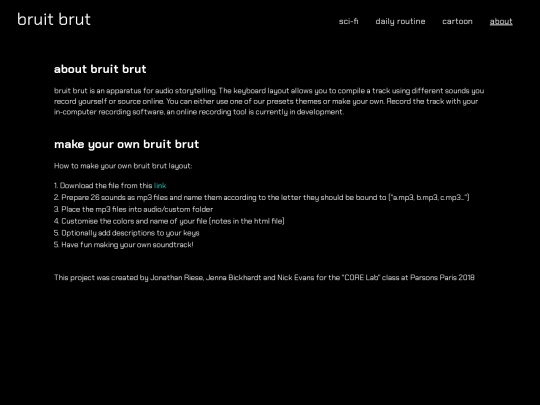 bruit brut

sci-fi daily routine cartoon about

about bruit brut

bruit brut is an apparatus for audio storytelling. The keyboard layout allows you to compile a track using different sounds you record yourself or source online. You can either use one of our presets themes or make your own. Record the track with your in-computer recording software, an online recording tool is currently in development.

make your own bruit brut

How to make your own bruit brut layout:

1. Download the file from this link
2. Prepare 26 sounds as mp3 files and name them according to the letter they should be bound to ("a.mp3, b.mp3, c.mp3...")
3. Place the mp3 files into audio/custom folder
4. Customise the colors and name of your file (notes in the html file)
5. Optionally add descriptions to your keys
5. Have fun making your own soundtrack!

This project was created by Jonathan Riese, Jenna Bickhardt and Nick Evans for the "CORE Lab" class at Parsons Paris 2018